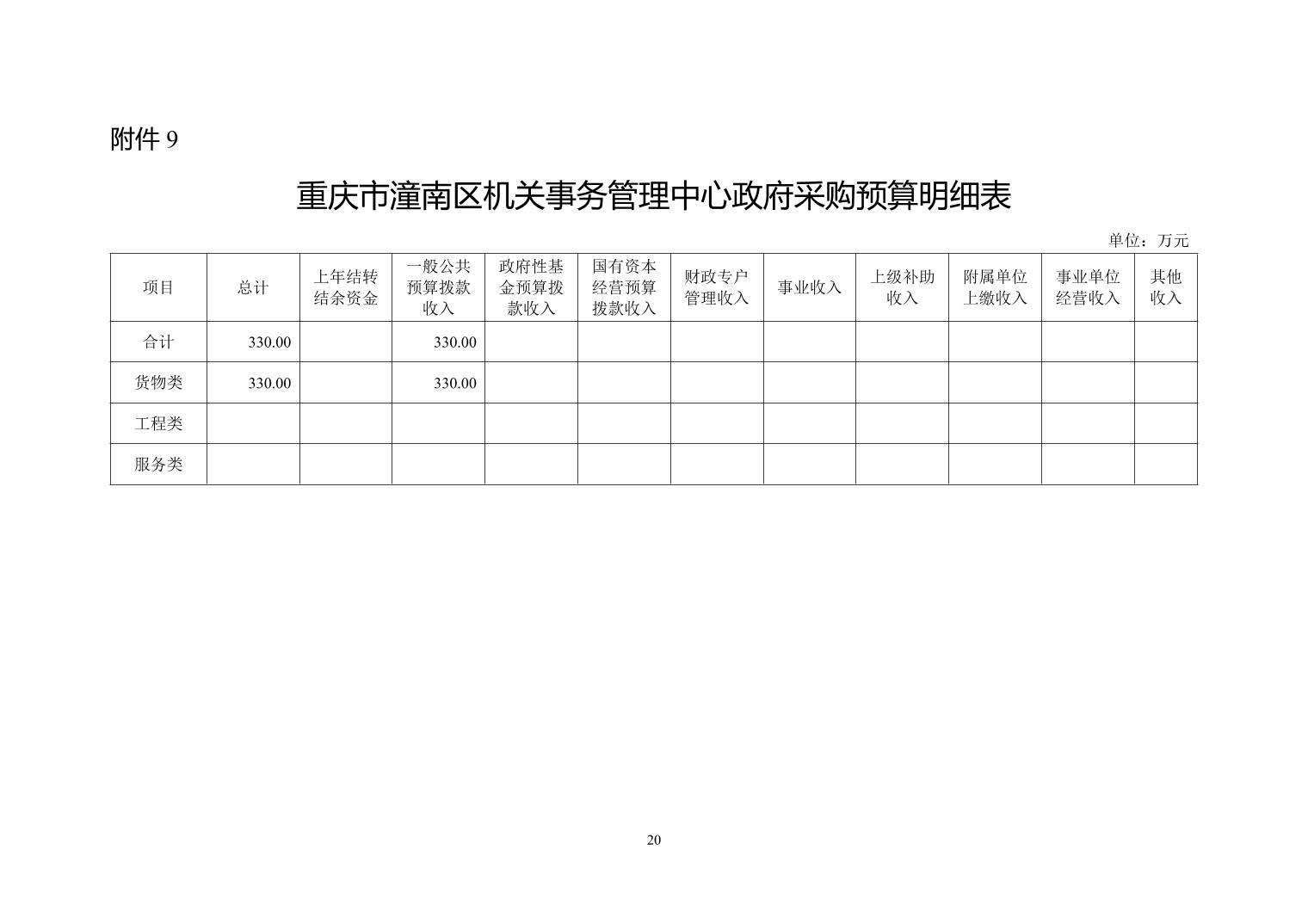 附件 9

重庆市潼南区机关事务管理中心政府采购预算明细表

单位：万元

| 项目 | 总计 | 上年结转结余资金 | 一般公共预算拨款收入 | 政府性基金预算拨款收入 | 国有资本经营预算拨款收入 | 财政专户管理收入 | 事业收入 | 上级补助收入 | 附属单位上缴收入 | 事业单位经营收入 | 其他收入 |
|---|---|---|---|---|---|---|---|---|---|---|---|
| 合计 | 330.00 | | 330.00 | | | | | | | | |
| 货物类 | 330.00 | | 330.00 | | | | | | | | |
| 工程类 | | | | | | | | | | | |
| 服务类 | | | | | | | | | | | |

20